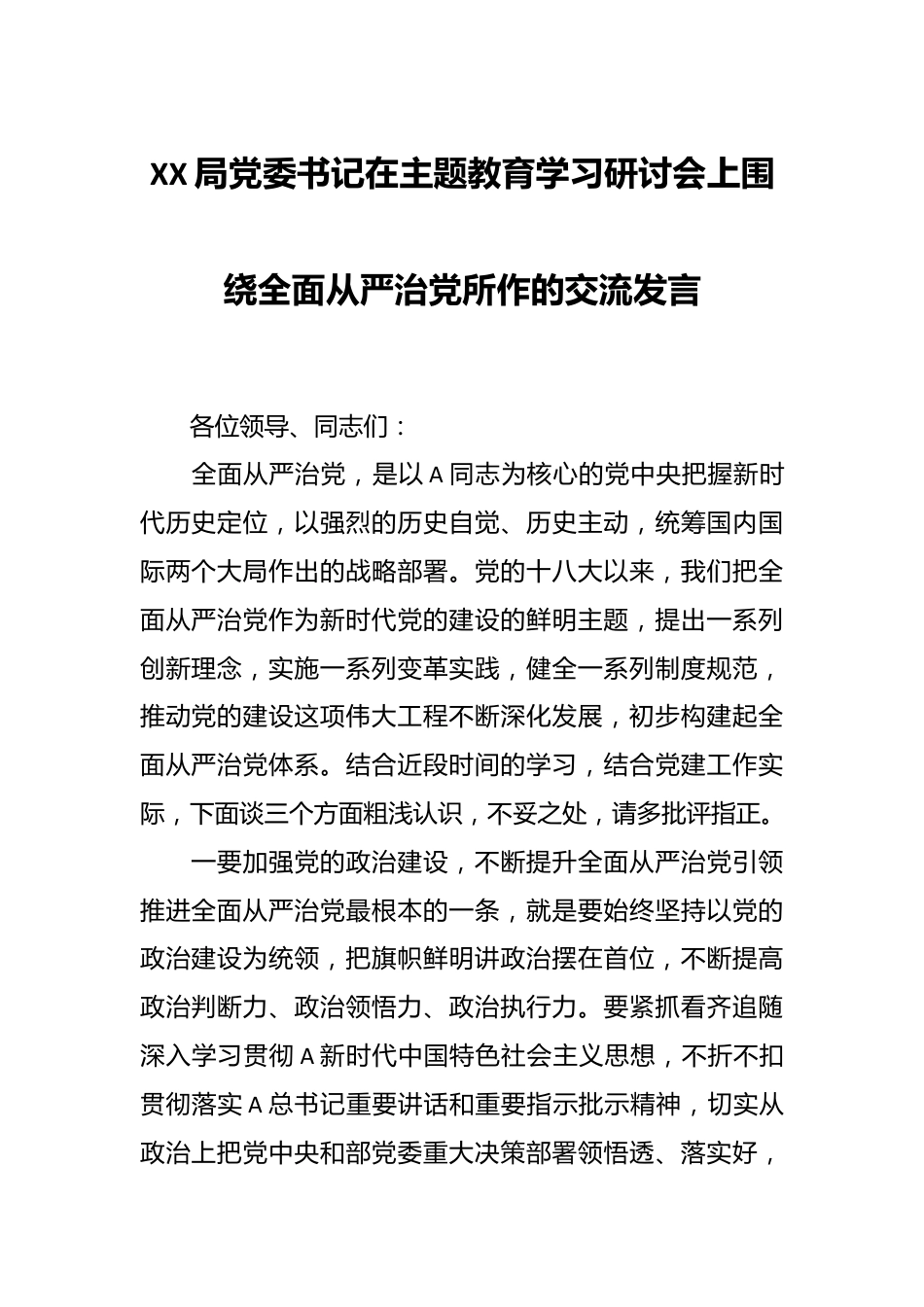 XX局党委书记在主题教育学习研讨会上围绕全面从严治党所作的交流发言

各位领导、同志们：

全面从严治党，是以A同志为核心的党中央把握新时代历史定位，以强烈的历史自觉、历史主动，统筹国内国际两个大局作出的战略部署。党的十八大以来，我们把全面从严治党作为新时代党的建设的鲜明主题，提出一系列创新理念，实施一系列变革实践，健全一系列制度规范，推动党的建设这项伟大工程不断深化发展，初步构建起全面从严治党体系。结合近段时间的学习，结合党建工作实际，下面谈三个方面粗浅认识，不妥之处，请多批评指正。

一要加强党的政治建设，不断提升全面从严治党引领推进全面从严治党最根本的一条，就是要始终坚持以党的政治建设为统领，把旗帜鲜明讲政治摆在首位，不断提高政治判断力、政治领悟力、政治执行力。要紧抓看齐追随深入学习贯彻A新时代中国特色社会主义思想，不折不扣贯彻落实A总书记重要讲话和重要指示批示精神，切实从政治上把党中央和部党委重大决策部署领悟透、落实好，